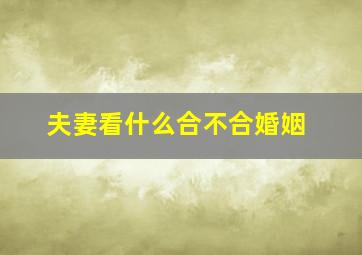 夫妻看什么合不合婚姻